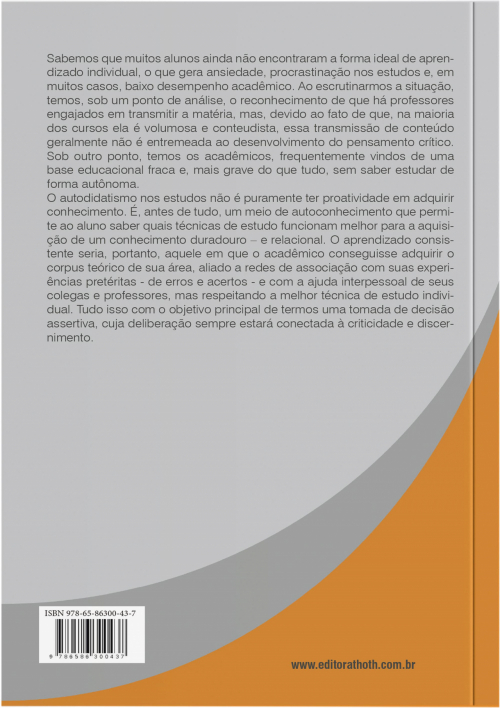 Sabemos que muitos alunos ainda não encontraram a forma ideal de aprendizado individual, o que gera ansiedade, procrastinação nos estudos e, em muitos casos, baixo desempenho acadêmico. Ao escrutinarmos a situação, temos, sob um ponto de análise, o reconhecimento de que há professores engajados em transmitir a matéria, mas, devido ao fato de que, na maioria dos cursos ela é volumosa e conteudista, essa transmissão de conteúdo geralmente não é entremeada ao desenvolvimento do pensamento crítico. Sob outro ponto, temos os acadêmicos, frequentemente vindos de uma base educacional fraca e, mais grave do que tudo, sem saber estudar de forma autônoma.
O autodidatismo nos estudos não é puramente ter proatividade em adquirir conhecimento. É, antes de tudo, um meio de autoconhecimento que permite ao aluno saber quais técnicas de estudo funcionam melhor para a aquisição de um conhecimento duradouro – e relacional. O aprendizado consistente seria, portanto, aquele em que o acadêmico conseguisse adquirir o corpus teórico de sua área, aliado a redes de associação com suas experiências pretéritas - de erros e acertos - e com a ajuda interpessoal de seus colegas e professores, mas respeitando a melhor técnica de estudo individual. Tudo isso com o objetivo principal de termos uma tomada de decisão assertiva, cuja deliberação sempre estará conectada à criticidade e discernimento.

ISBN 978-65-86300-43-7

9 786586 300437

www.editorathoth.com.br